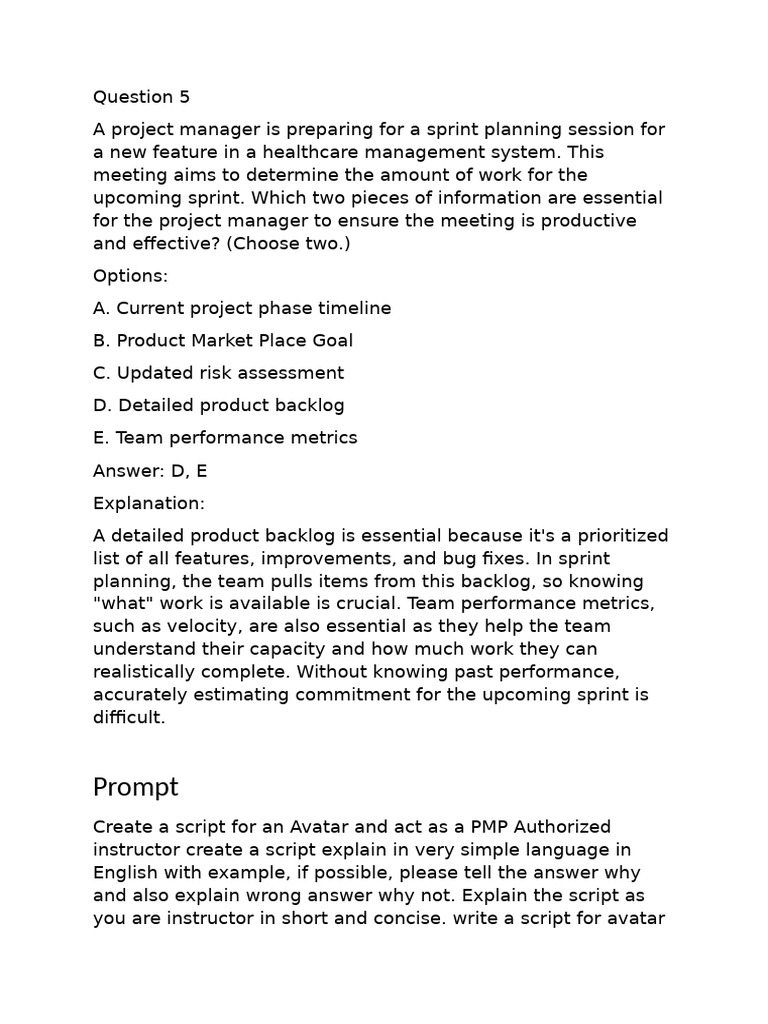 Question 5

A project manager is preparing for a sprint planning session for a new feature in a healthcare management system. This meeting aims to determine the amount of work for the upcoming sprint. Which two pieces of information are essential for the project manager to ensure the meeting is productive and effective? (Choose two.)

Options:

A. Current project phase timeline

B. Product Market Place Goal

C. Updated risk assessment

D. Detailed product backlog

E. Team performance metrics

Answer: D, E

Explanation:

A detailed product backlog is essential because it's a prioritized list of all features, improvements, and bug fixes. In sprint planning, the team pulls items from this backlog, so knowing "what" work is available is crucial. Team performance metrics, such as velocity, are also essential as they help the team understand their capacity and how much work they can realistically complete. Without knowing past performance, accurately estimating commitment for the upcoming sprint is difficult.

Prompt

Create a script for an Avatar and act as a PMP Authorized instructor create a script explain in very simple language in English with example, if possible, please tell the answer why and also explain wrong answer why not. Explain the script as you are instructor in short and concise. write a script for avatar